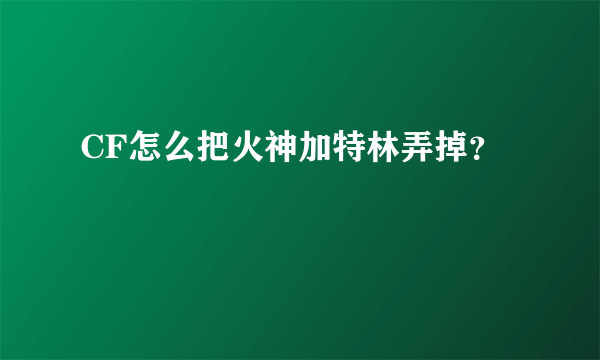 CF怎么把火神加特林弄掉?